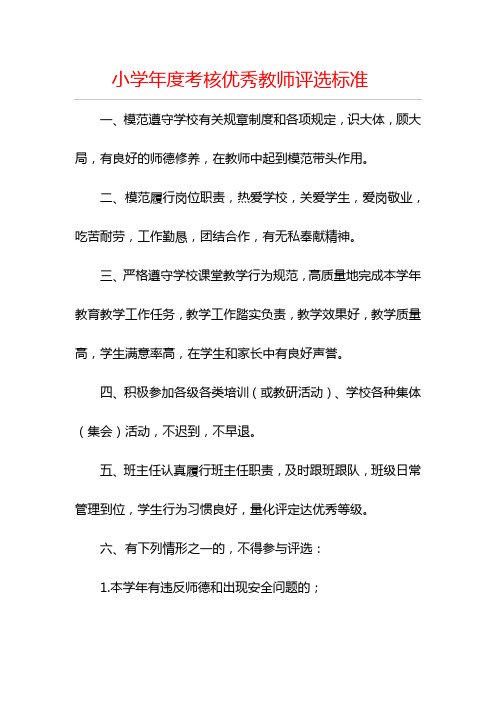 小学年度考核优秀教师评选标准

一、模范遵守学校有关规章制度和各项规定，识大体，顾大局，有良好的师德修养，在教师中起到模范带头作用。

二、模范履行岗位职责，热爱学校，关爱学生，爱岗敬业，吃苦耐劳，工作勤恳，团结合作，有无私奉献精神。

三、严格遵守学校课堂教学行为规范，高质量地完成本学年教育教学工作任务，教学工作踏实负责，教学效果好，教学质量高，学生满意率高，在学生和家长中有良好声誉。

四、积极参加各级各类培训（或教研活动）、学校各种集体（集会）活动，不迟到，不早退。

五、班主任认真履行班主任职责，及时跟班跟队，班级日常管理到位，学生行为习惯良好，量化评定达优秀等级。

六、有下列情形之一的，不得参与评选：

1.本学年有违反师德和出现安全问题的；